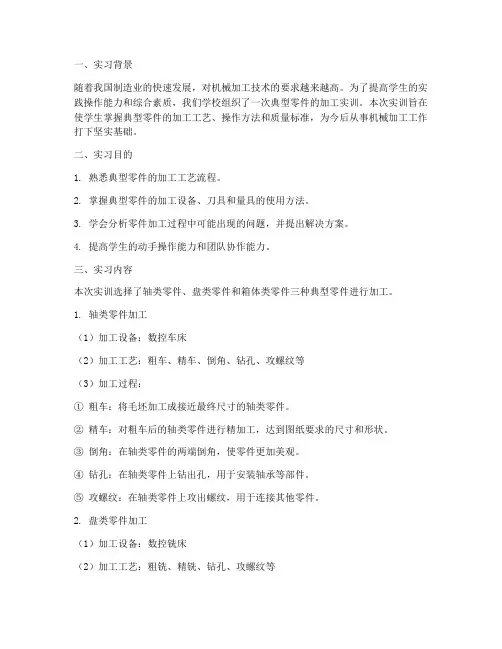 一、实习背景

随着我国制造业的快速发展，对机械加工技术的要求越来越高。为了提高学生的实践操作能力和综合素质，我们学校组织了一次典型零件的加工实训。本次实训旨在使学生掌握典型零件的加工工艺、操作方法和质量标准，为今后从事机械加工工作打下坚实基础。

二、实习目的

1. 熟悉典型零件的加工工艺流程。

2. 掌握典型零件的加工设备、刀具和量具的使用方法。

3. 学会分析零件加工过程中可能出现的问题，并提出解决方案。

4. 提高学生的动手操作能力和团队协作能力。

三、实习内容

本次实训选择了轴类零件、盘类零件和箱体类零件三种典型零件进行加工。

1. 轴类零件加工

（1）加工设备：数控车床

（2）加工工艺：粗车、精车、倒角、钻孔、攻螺纹等

（3）加工过程：

① 粗车：将毛坯加工成接近最终尺寸的轴类零件。

② 精车：对粗车后的轴类零件进行精加工，达到图纸要求的尺寸和形状。

③ 倒角：在轴类零件的两端倒角，使零件更加美观。

④ 钻孔：在轴类零件上钻出孔，用于安装轴承等部件。

⑤ 攻螺纹：在轴类零件上攻出螺纹，用于连接其他零件。

2. 盘类零件加工

（1）加工设备：数控铣床

（2）加工工艺：粗铣、精铣、钻孔、攻螺纹等